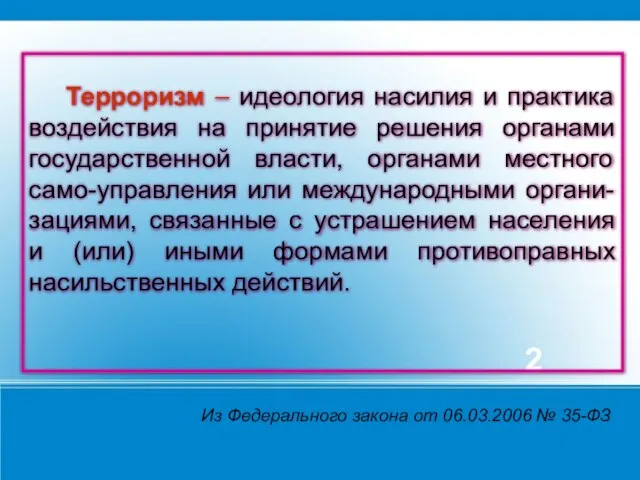 Терроризм – идеология насилия и практика воздействия на принятие решения органами государственной власти, органами местного само-управления или международными организациями, связанные с устрашением населения и (или) иными формами противоправных насильственных действий.

2

Из Федерального закона от 06.03.2006 № 35-ФЗ